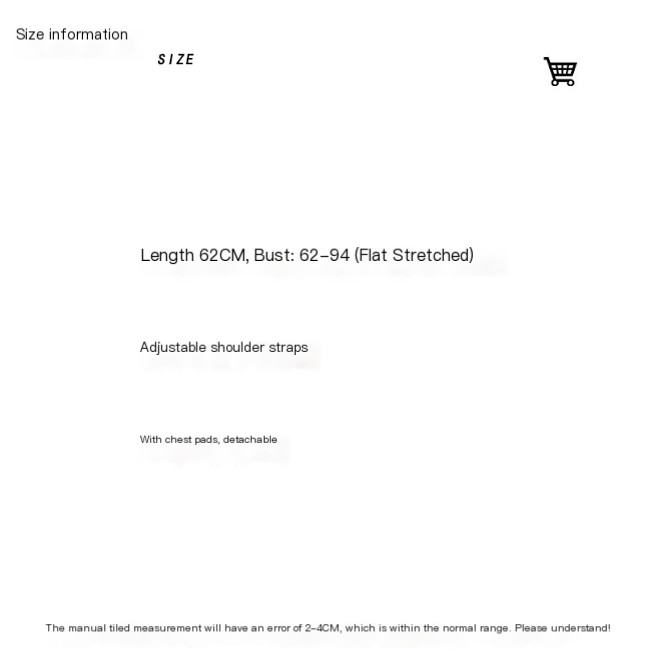 Size information

SIZE

Length 62CM, Bust: 62-94 (Flat Stretched)

Adjustable shoulder straps

With chest pads, detachable

The manual tiled measurement will have an error of 2-4CM, which is within the normal range. Please understand!